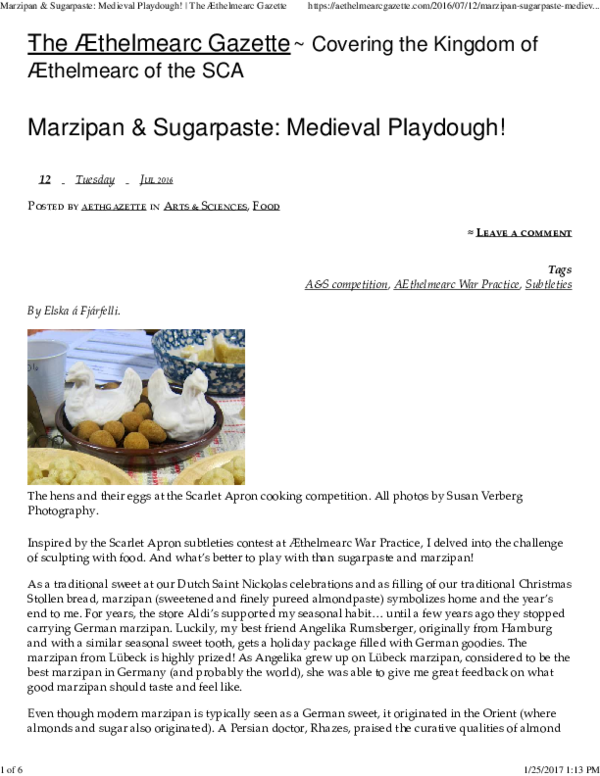 Marzipan & Sugarpaste: Medieval Playdough! | The Æthelmearc Gazette https://aethelmearcgazette.com/2016/07/12/marzipan-sugarpaste-mediev...

The Æthelmearc Gazette ~ Covering the Kingdom of Æthelmearc of the SCA

Marzipan & Sugarpaste: Medieval Playdough!

12 Tuesday Jul 2016

Posted by aethgazette in Arts & Sciences, Food

≈ Leave a comment

Tags
A&S competition, AEthelmearc War Practice, Subtleties

By Elska á Fjárfelli.

The hens and their eggs at the Scarlet Apron cooking competition. All photos by Susan Verberg Photography.

Inspired by the Scarlet Apron subtleties contest at Æthelmearc War Practice, I delved into the challenge of sculpting with food. And what's better to play with than sugarpaste and marzipan!

As a traditional sweet at our Dutch Saint Nickolas celebrations and as filling of our traditional Christmas Stollen bread, marzipan (sweetened and finely pureed almondpaste) symbolizes home and the year's end to me. For years, the store Aldi's supported my seasonal habit… until a few years ago they stopped carrying German marzipan. Luckily, my best friend Angelika Rumsberger, originally from Hamburg and with a similar seasonal sweet tooth, gets a holiday package filled with German goodies. The marzipan from Lübeck is highly prized! As Angelika grew up on Lübeck marzipan, considered to be the best marzipan in Germany (and probably the world), she was able to give me great feedback on what good marzipan should taste and feel like.

Even though modern marzipan is typically seen as a German sweet, it originated in the Orient (where almonds and sugar also originated). A Persian doctor, Rhazes, praised the curative qualities of almond

1 of 6 1/25/2017 1:13 PM